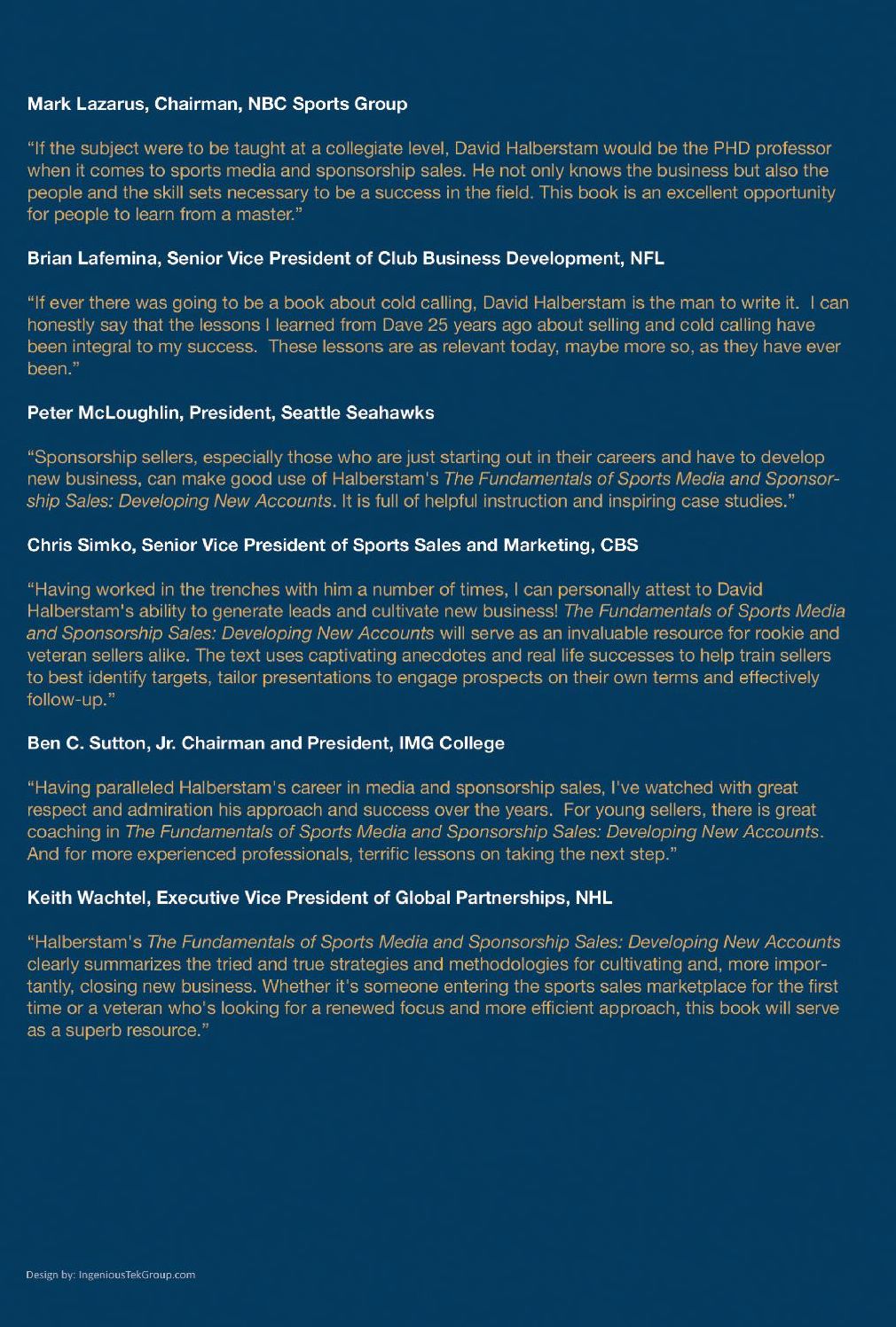 Mark Lazarus, Chairman, NBC Sports Group

"If the subject were to be taught at a collegiate level, David Halberstam would be the PHD professor when it comes to sports media and sponsorship sales. He not only knows the business but also the people and the skill sets necessary to be a success in the field. This book is an excellent opportunity for people to learn from a master."

Brian Lafemina, Senior Vice President of Club Business Development, NFL

"If ever there was going to be a book about cold calling, David Halberstam is the man to write it. I can honestly say that the lessons I learned from Dave 25 years ago about selling and cold calling have been integral to my success. These lessons are as relevant today, maybe more so, as they have ever been."

Peter McLoughlin, President, Seattle Seahawks

"Sponsorship sellers, especially those who are just starting out in their careers and have to develop new business, can make good use of Halberstam's The Fundamentals of Sports Media and Sponsorship Sales: Developing New Accounts. It is full of helpful instruction and inspiring case studies."

Chris Simko, Senior Vice President of Sports Sales and Marketing, CBS

"Having worked in the trenches with him a number of times, I can personally attest to David Halberstam's ability to generate leads and cultivate new business! The Fundamentals of Sports Media and Sponsorship Sales: Developing New Accounts will serve as an invaluable resource for rookie and veteran sellers alike. The text uses captivating anecdotes and real life successes to help train sellers to best identify targets, tailor presentations to engage prospects on their own terms and effectively follow-up."

Ben C. Sutton, Jr. Chairman and President, IMG College

"Having paralleled Halberstam's career in media and sponsorship sales, I've watched with great respect and admiration his approach and success over the years. For young sellers, there is great coaching in The Fundamentals of Sports Media and Sponsorship Sales: Developing New Accounts. And for more experienced professionals, terrific lessons on taking the next step."

Keith Wachtel, Executive Vice President of Global Partnerships, NHL

"Halberstam's The Fundamentals of Sports Media and Sponsorship Sales: Developing New Accounts clearly summarizes the tried and true strategies and methodologies for cultivating and, more importantly, closing new business. Whether it's someone entering the sports sales marketplace for the first time or a veteran who's looking for a renewed focus and more efficient approach, this book will serve as a superb resource."

Design by: IngeniousTekGroup.com